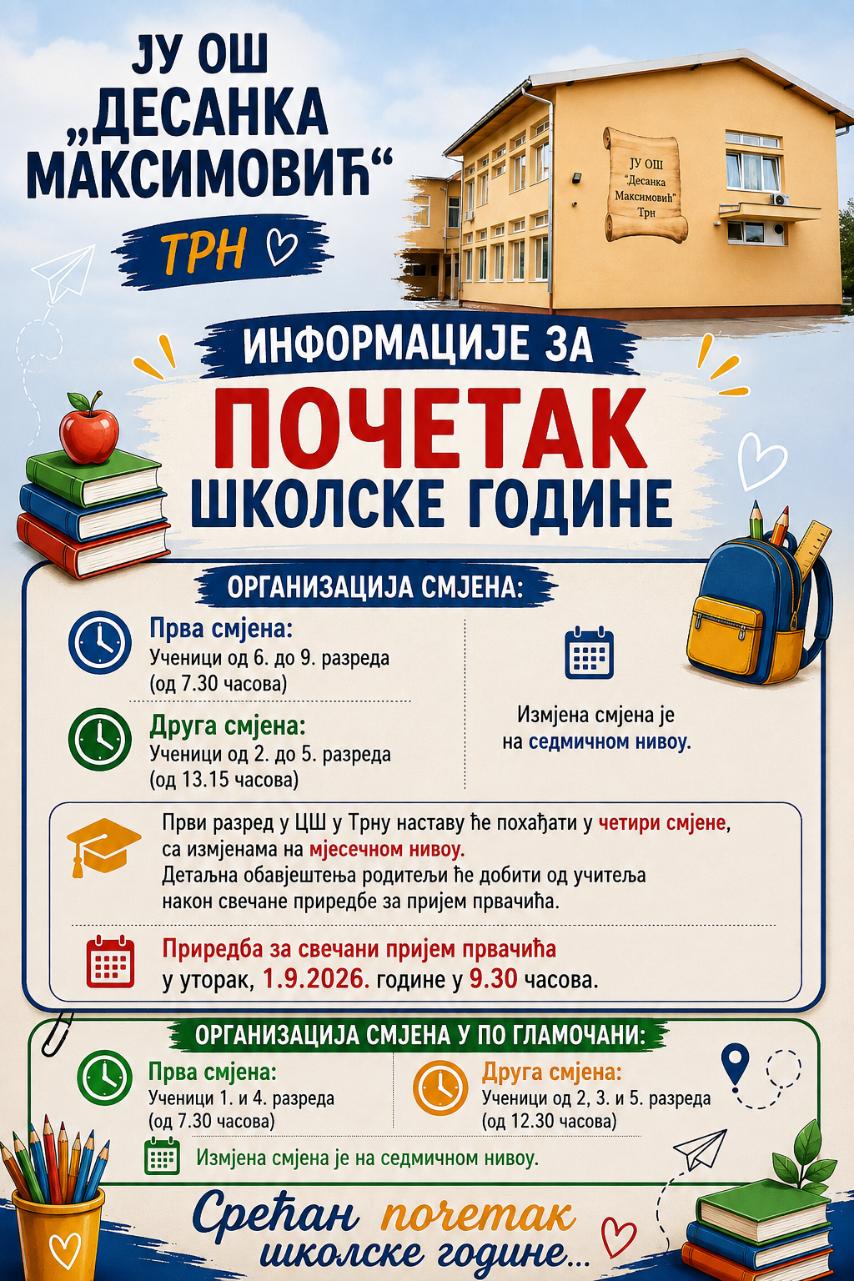 ЈУ ОШ „ДЕСАНКА МАКСИМОВИЋ“

ТРН

ЈУ ОШ "Десанка Максимовић" Трн

ИНФОРМАЦИЈЕ ЗА

ПОЧЕТАК ШКОЛСКЕ ГОДИНЕ

ОРГАНИЗАЦИЈА СМЈЕНА:

Прва смјена:
Ученици од 6. до 9. разреда
(од 7.30 часова)

Друга смјена:
Ученици од 2. до 5. разреда
(од 13.15 часова)

Измјена смјена је на седмичном нивоу.

Први разред у ЦШ у Трну наставу ће похађати у четири смјене, са измјенама на мјесечном нивоу. Детаљна обавјештења родитељи ће добити од учитеља након свечане приредбе за пријем првачића.

Приредба за свечани пријем првачића
у уторак, 1.9.2026. године у 9.30 часова.

ОРГАНИЗАЦИЈА СМЈЕНА У ПО ГЛАМОЧАНИ:

Прва смјена:
Ученици 1. и 4. разреда
(од 7.30 часова)

Друга смјена:
Ученици од 2, 3. и 5. разреда
(од 12.30 часова)

Измјена смјена је на седмичном нивоу.

Срећан почетак школске године...